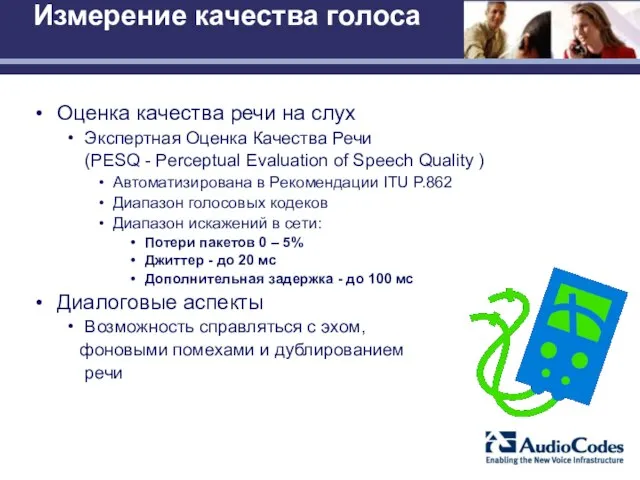 Измерение качества голоса

• Оценка качества речи на слух
  • Экспертная Оценка Качества Речи (PESQ - Perceptual Evaluation of Speech Quality )
    • Автоматизирована в Рекомендации ITU P.862
    • Диапазон голосовых кодеков
    • Диапазон искажений в сети:
      • Потери пакетов 0 – 5%
      • Джиттер - до 20 мс
      • Дополнительная задержка - до 100 мс
• Диалоговые аспекты
  • Возможность справляться с эхом, фоновыми помехами и дублированием речи

AudioCodes
Enabling the New Voice Infrastructure